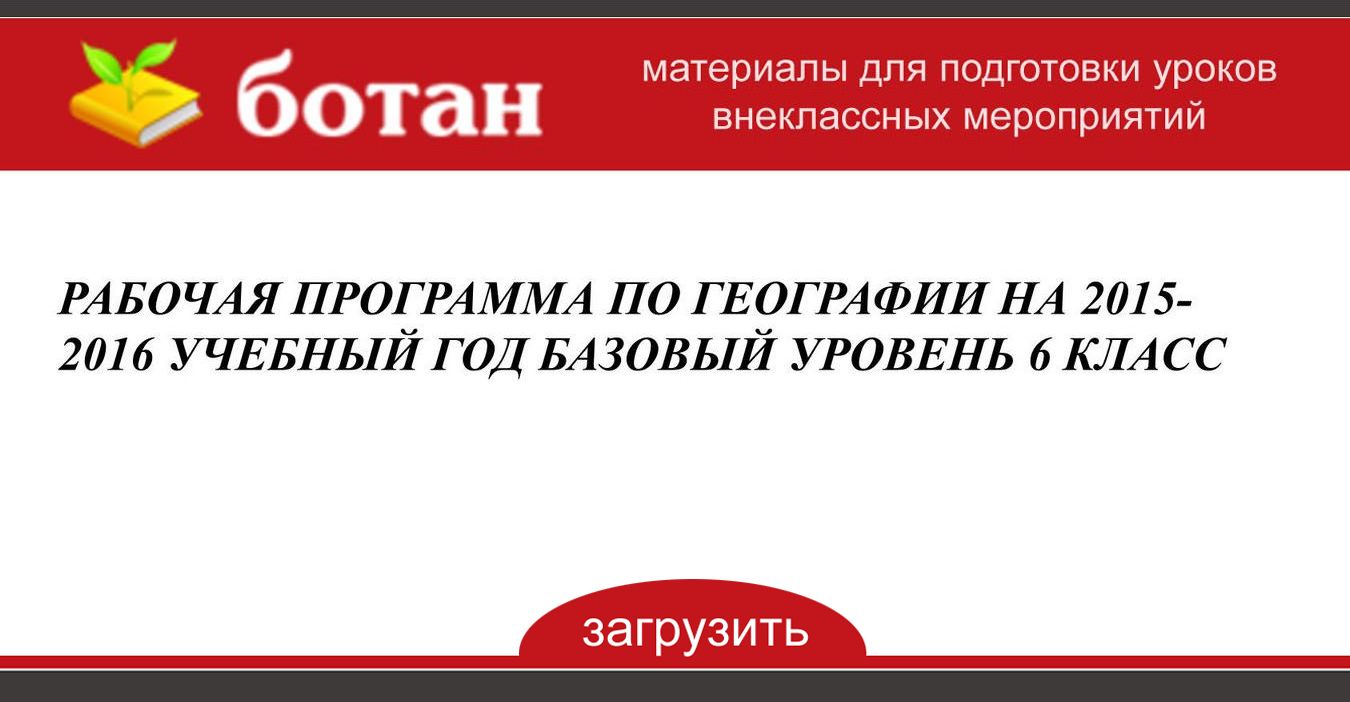 ботан

материалы для подготовки уроков внеклассных мероприятий

РАБОЧАЯ ПРОГРАММА ПО ГЕОГРАФИИ НА 2015-2016 УЧЕБНЫЙ ГОД БАЗОВЫЙ УРОВЕНЬ 6 КЛАСС

загрузить